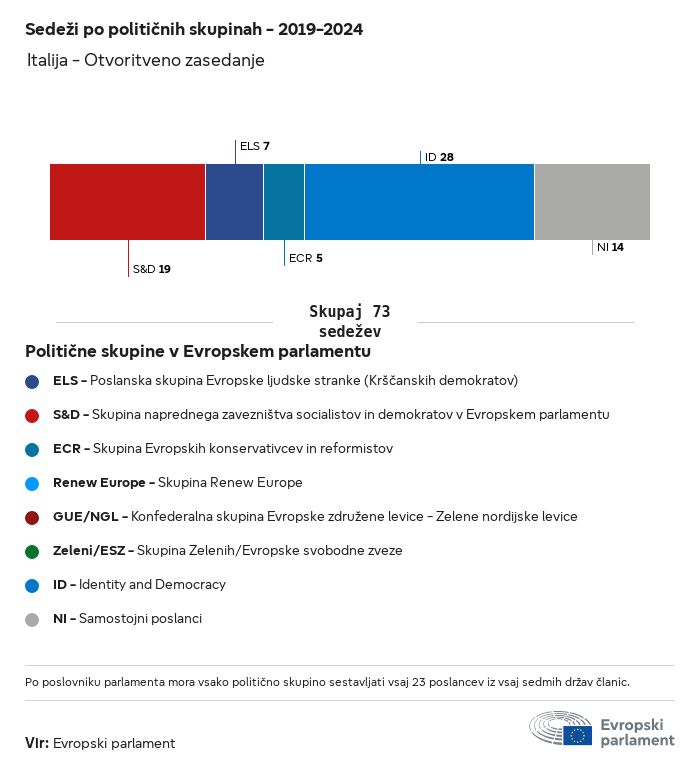 Sedeži po političnih skupinah - 2019-2024

Italija - Otvoritveno zasedanje

ELS 7

ID 28

S&D 19

ECR 5

NI 14

Skupaj 73 sedežev

Politične skupine v Evropskem parlamentu

ELS - Poslanska skupina Evropske ljudske stranke (Krščanskih demokratov)

S&D - Skupina naprednega zavezništva socialistov in demokratov v Evropskem parlamentu

ECR - Skupina Evropskih konservativcev in reformistov

Renew Europe - Skupina Renew Europe

GUE/NGL - Konfederalna skupina Evropske združene levice - Zelene nordijske levice

Zeleni/ESZ - Skupina Zelenih/Evropske svobodne zveze

ID - Identity and Democracy

NI - Samostojni poslanci

Po poslovniku parlamenta mora vsako politično skupino sestavljati vsaj 23 poslancev iz vsaj sedmih držav članic.

Vir: Evropski parlament

Evropski parlament